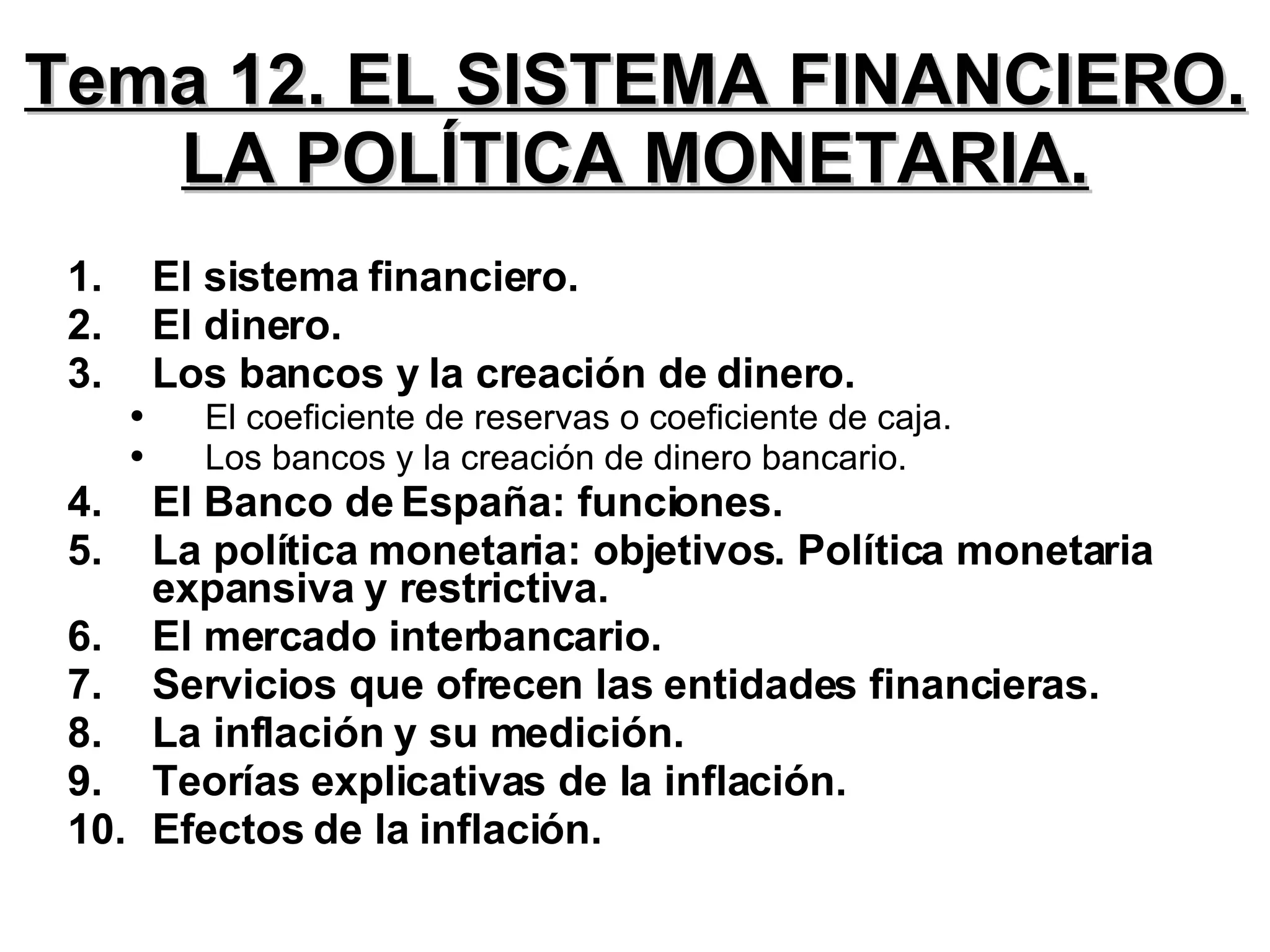 Tema 12. EL SISTEMA FINANCIERO.
LA POLÍTICA MONETARIA.

1. El sistema financiero.
2. El dinero.
3. Los bancos y la creación de dinero.
• El coeficiente de reservas o coeficiente de caja.
• Los bancos y la creación de dinero bancario.
4. El Banco de España: funciones.
5. La política monetaria: objetivos. Política monetaria expansiva y restrictiva.
6. El mercado interbancario.
7. Servicios que ofrecen las entidades financieras.
8. La inflación y su medición.
9. Teorías explicativas de la inflación.
10. Efectos de la inflación.